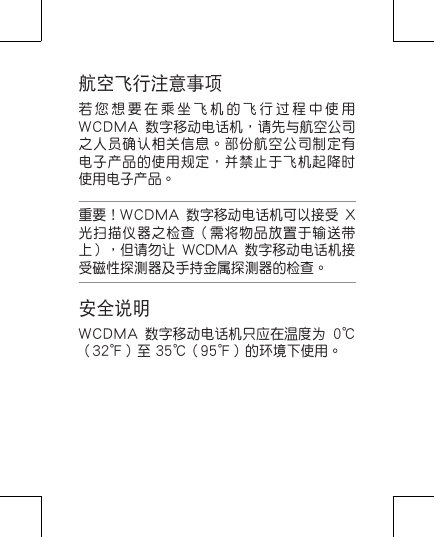 航空飞行注意事项

若您想要在乘坐飞机的飞行过程中使用 WCDMA 数字移动电话机，请先与航空公司之人员确认相关信息。部份航空公司制定有电子产品的使用规定，并禁止于飞机起降时使用电子产品。

重要！WCDMA 数字移动电话机可以接受 X 光扫描仪器之检查（需将物品放置于输送带上），但请勿让 WCDMA 数字移动电话机接受磁性探测器及手持金属探测器的检查。

安全说明

WCDMA 数字移动电话机只应在温度为 0℃（32℉）至 35℃（95℉）的环境下使用。